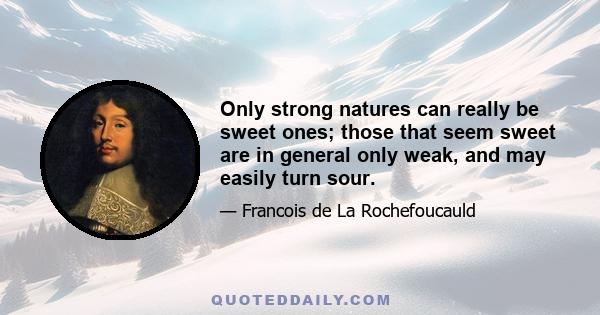 Only strong natures can really be sweet ones; those that seem sweet are in general only weak, and may easily turn sour.

— Francois de La Rochefoucauld

QUOTEDDAILY.COM